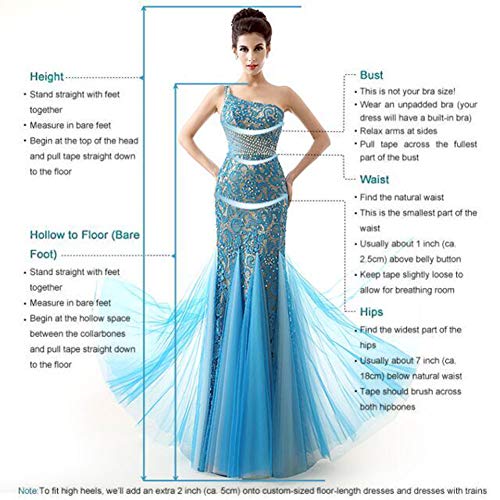 Height
• Stand straight with feet together
• Measure in bare feet
• Begin at the top of the head and pull tape straight down to the floor

Hollow to Floor (Bare Foot)
• Stand straight with feet together
• Measure in bare feet
• Begin at the hollow space between the collarbones and pull tape straight down to the floor

Bust
• This is not your bra size!
• Wear an unpadded bra (your dress will have a built-in bra)
• Relax arms at sides
• Pull tape across the fullest part of the bust

Waist
• Find the natural waist
• This is the smallest part of the waist
• Usually about 1 inch (ca. 2.5cm) above belly button
• Keep tape slightly loose to allow for breathing room

Hips
• Find the widest part of the hips
• Usually about 7 inch (ca. 18cm) below natural waist
• Tape should brush across both hipbones

Note:To fit high heels, we'll add an extra 2 inch (ca. 5cm) onto custom-sized floor-length dresses and dresses with trains